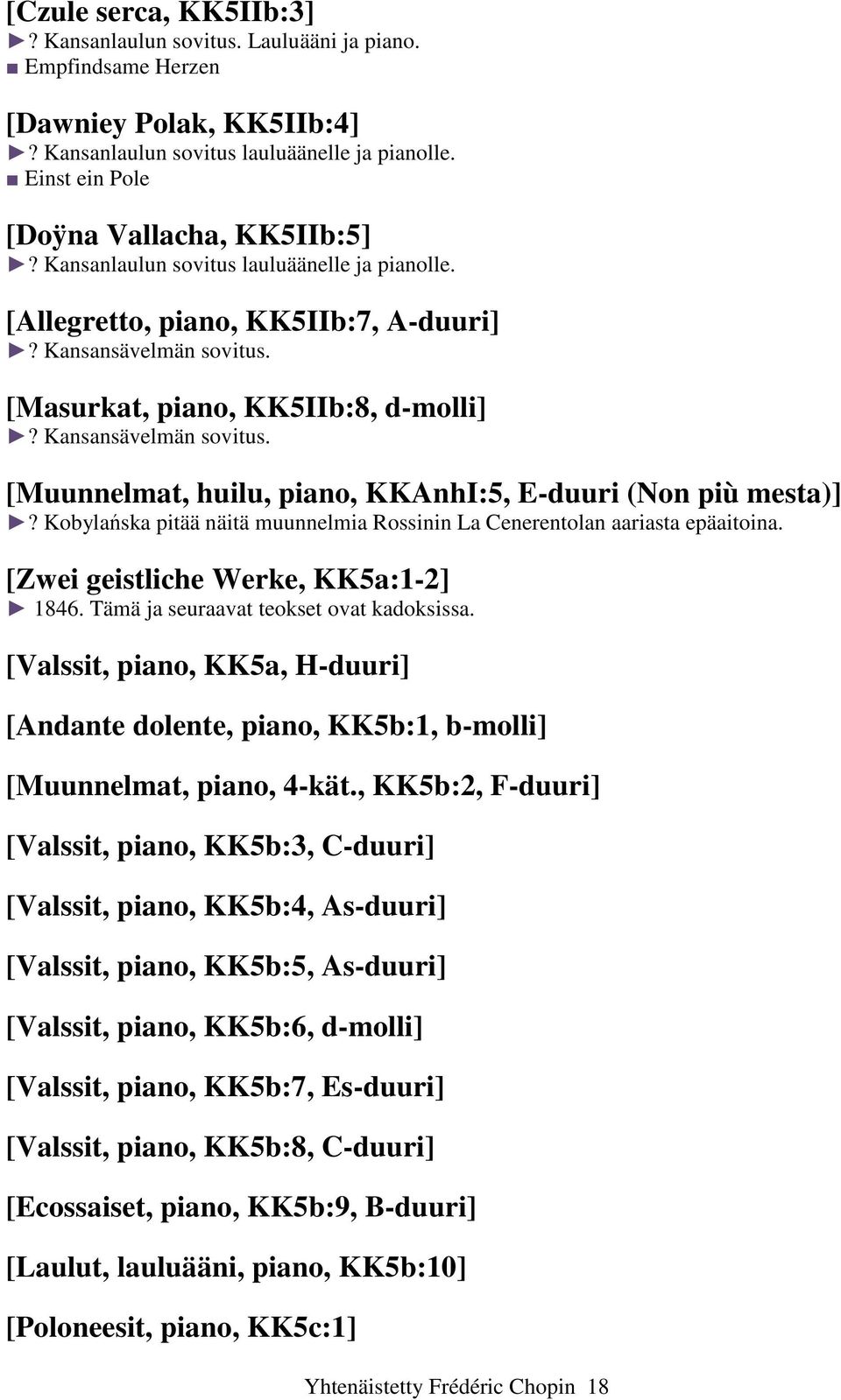 [Czule serca, KK5IIb:3]
►? Kansanlaulun sovitus. Lauluääni ja piano.
■ Empfindsame Herzen

[Dawniey Polak, KK5IIb:4]
►? Kansanlaulun sovitus lauluäänelle ja pianolle.
■ Einst ein Pole

[Doÿna Vallacha, KK5IIb:5]
►? Kansanlaulun sovitus lauluäänelle ja pianolle.

[Allegretto, piano, KK5IIb:7, A-duuri]
►? Kansansävelmän sovitus.

[Masurkat, piano, KK5IIb:8, d-molli]
►? Kansansävelmän sovitus.

[Muunnelmat, huilu, piano, KKAnhI:5, E-duuri (Non più mesta)]
►? Kobylańska pitää näitä muunnelmia Rossinin La Cenerentolan aariasta epäaitoina.

[Zwei geistliche Werke, KK5a:1-2]
► 1846. Tämä ja seuraavat teokset ovat kadoksissa.

[Valssit, piano, KK5a, H-duuri]

[Andante dolente, piano, KK5b:1, b-molli]

[Muunnelmat, piano, 4-kät., KK5b:2, F-duuri]

[Valssit, piano, KK5b:3, C-duuri]

[Valssit, piano, KK5b:4, As-duuri]

[Valssit, piano, KK5b:5, As-duuri]

[Valssit, piano, KK5b:6, d-molli]

[Valssit, piano, KK5b:7, Es-duuri]

[Valssit, piano, KK5b:8, C-duuri]

[Ecossaiset, piano, KK5b:9, B-duuri]

[Laulut, lauluääni, piano, KK5b:10]

[Poloneesit, piano, KK5c:1]

Yhtenäistetty Frédéric Chopin 18